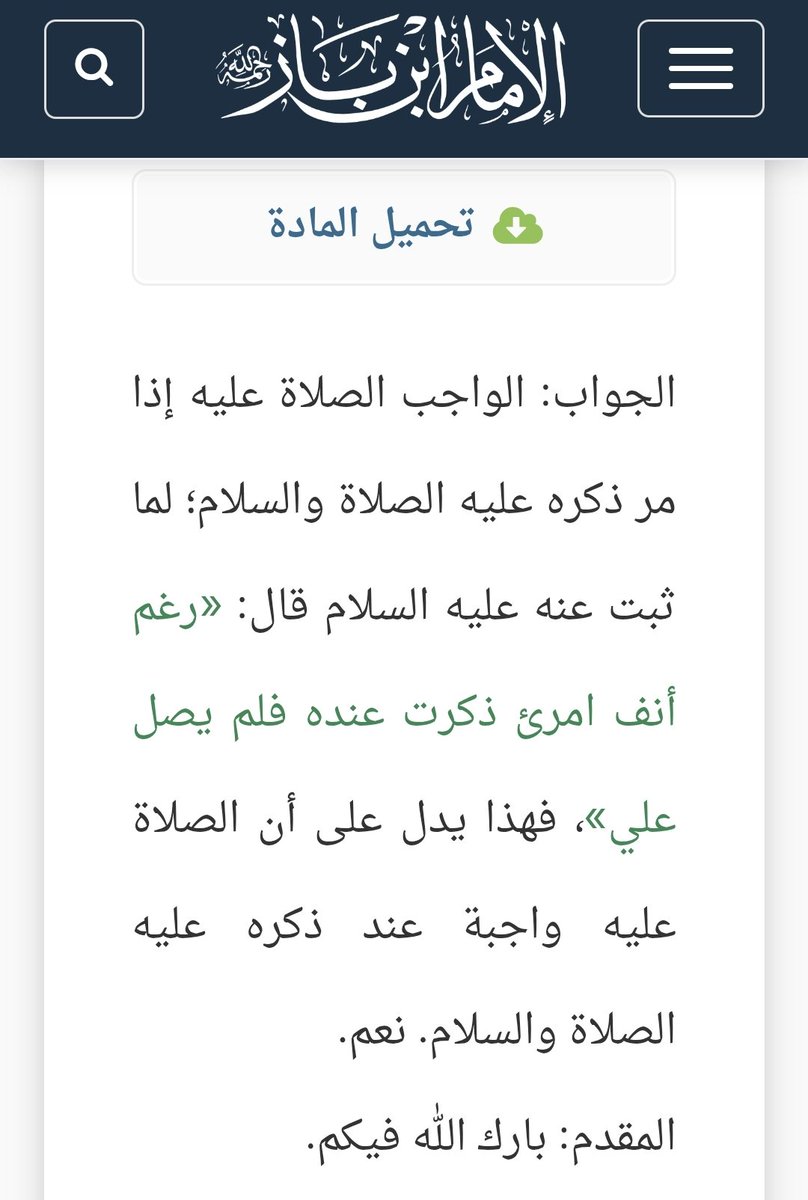 الإمام ابن باز رحمه الله

تحميل المادة

الجواب: الواجب الصلاة عليه إذا مر ذكره عليه الصلاة والسلام؛ لما ثبت عنه عليه السلام قال: «رغم أنف امرئ ذكرت عنده فلم يصل علي»، فهذا يدل على أن الصلاة عليه واجبة عند ذكره عليه الصلاة والسلام. نعم.

المقدم: بارك الله فيكم.